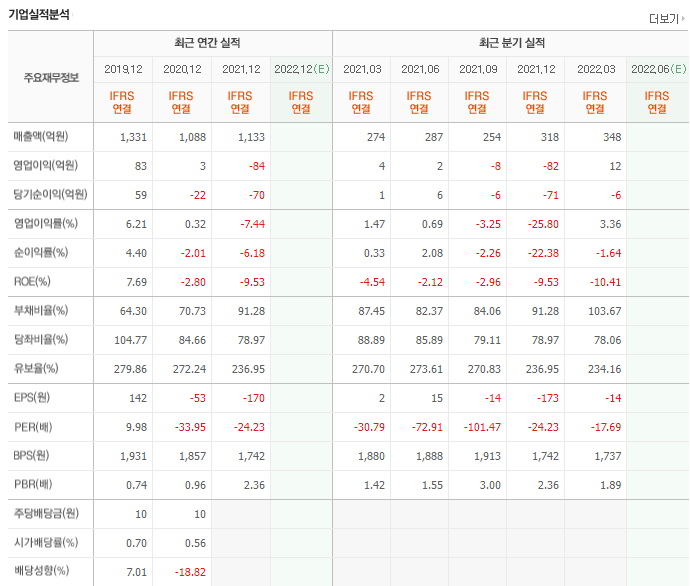 기업실적분석

더보기

| 주요재무정보 | 최근 연간 실적 | | | | 최근 분기 실적 | | | | | |
|---|---|---|---|---|---|---|---|---|---|---|
| | 2019.12 | 2020.12 | 2021.12 | 2022.12(E) | 2021.03 | 2021.06 | 2021.09 | 2021.12 | 2022.03 | 2022.06(E) |
| | IFRS 연결 | IFRS 연결 | IFRS 연결 | IFRS 연결 | IFRS 연결 | IFRS 연결 | IFRS 연결 | IFRS 연결 | IFRS 연결 | IFRS 연결 |
| 매출액(억원) | 1,331 | 1,088 | 1,133 | | 274 | 287 | 254 | 318 | 348 | |
| 영업이익(억원) | 83 | 3 | -84 | | 4 | 2 | -8 | -82 | 12 | |
| 당기순이익(억원) | 59 | -22 | -70 | | 1 | 6 | -6 | -71 | -6 | |
| 영업이익률(%) | 6.21 | 0.32 | -7.44 | | 1.47 | 0.69 | -3.25 | -25.80 | 3.36 | |
| 순이익률(%) | 4.40 | -2.01 | -6.18 | | 0.33 | 2.08 | -2.26 | -22.38 | -1.64 | |
| ROE(%) | 7.69 | -2.80 | -9.53 | | -4.54 | -2.12 | -2.96 | -9.53 | -10.41 | |
| 부채비율(%) | 64.30 | 70.73 | 91.28 | | 87.45 | 82.37 | 84.06 | 91.28 | 103.67 | |
| 당좌비율(%) | 104.77 | 84.66 | 78.97 | | 88.89 | 85.89 | 79.11 | 78.97 | 78.06 | |
| 유보율(%) | 279.86 | 272.24 | 236.95 | | 270.70 | 273.61 | 270.83 | 236.95 | 234.16 | |
| EPS(원) | 142 | -53 | -170 | | 2 | 15 | -14 | -173 | -14 | |
| PER(배) | 9.98 | -33.95 | -24.23 | | -30.79 | -72.91 | -101.47 | -24.23 | -17.69 | |
| BPS(원) | 1,931 | 1,857 | 1,742 | | 1,880 | 1,888 | 1,913 | 1,742 | 1,737 | |
| PBR(배) | 0.74 | 0.96 | 2.36 | | 1.42 | 1.55 | 3.00 | 2.36 | 1.89 | |
| 주당배당금(원) | 10 | 10 | | | | | | | | |
| 시가배당률(%) | 0.70 | 0.56 | | | | | | | | |
| 배당성향(%) | 7.01 | -18.82 | | | | | | | | |